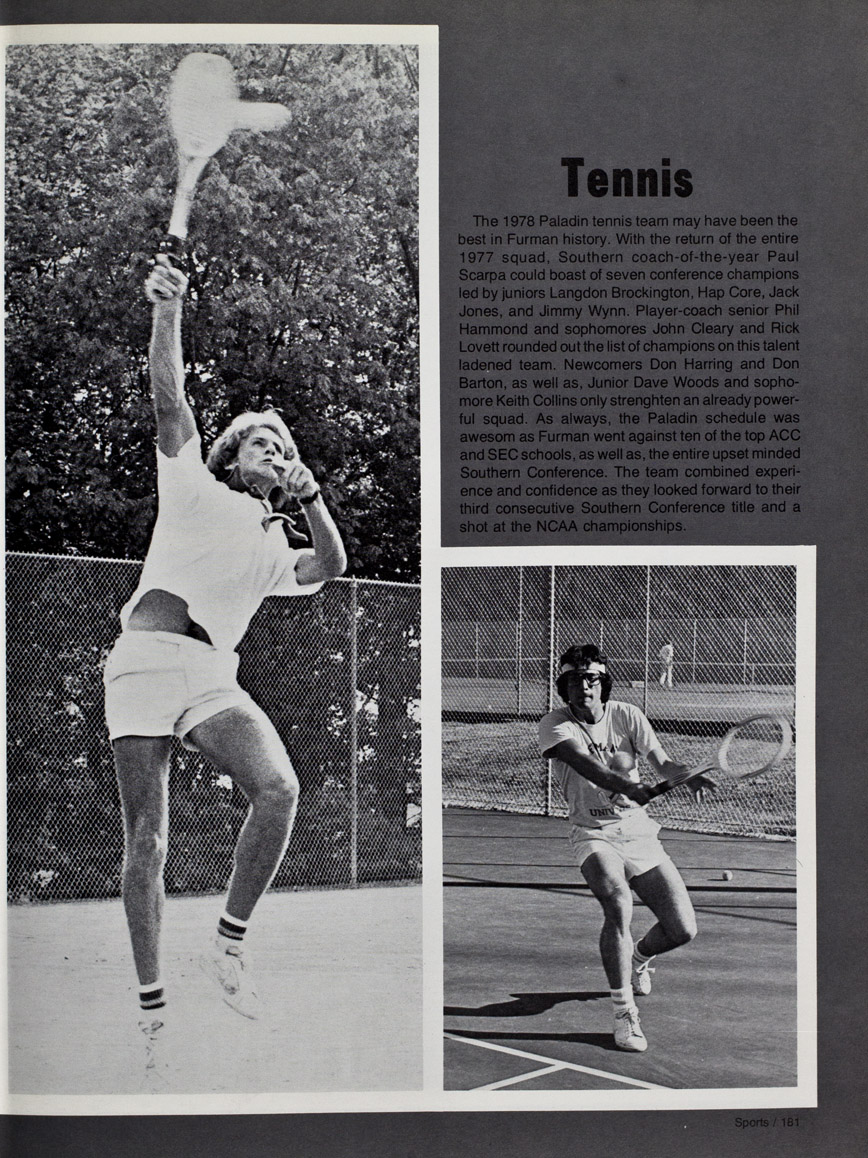 Tennis

The 1978 Paladin tennis team may have been the best in Furman history. With the return of the entire 1977 squad, Southern coach-of-the-year Paul Scarpa could boast of seven conference champions led by juniors Langdon Brockington, Hap Core, Jack Jones, and Jimmy Wynn. Player-coach senior Phil Hammond and sophomores John Cleary and Rick Lovett rounded out the list of champions on this talent ladened team. Newcomers Don Harring and Don Barton, as well as, Junior Dave Woods and sophomore Keith Collins only strenghten an already powerful squad. As always, the Paladin schedule was awesom as Furman went against ten of the top ACC and SEC schools, as well as, the entire upset minded Southern Conference. The team combined experience and confidence as they looked forward to their third consecutive Southern Conference title and a shot at the NCAA championships.

Sports / 181